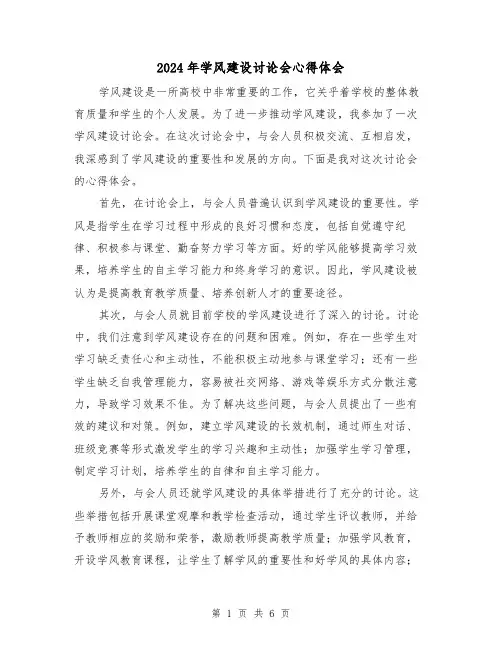 2024年学风建设讨论会心得体会

学风建设是一所高校中非常重要的工作，它关乎着学校的整体教育质量和学生的个人发展。为了进一步推动学风建设，我参加了一次学风建设讨论会。在这次讨论会中，与会人员积极交流、互相启发，我深感到了学风建设的重要性和发展的方向。下面是我对这次讨论会的心得体会。

首先，在讨论会上，与会人员普遍认识到学风建设的重要性。学风是指学生在学习过程中形成的良好习惯和态度，包括自觉遵守纪律、积极参与课堂、勤奋努力学习等方面。好的学风能够提高学习效果，培养学生的自主学习能力和终身学习的意识。因此，学风建设被认为是提高教育教学质量、培养创新人才的重要途径。

其次，与会人员就目前学校的学风建设进行了深入的讨论。讨论中，我们注意到学风建设存在的问题和困难。例如，存在一些学生对学习缺乏责任心和主动性，不能积极主动地参与课堂学习；还有一些学生缺乏自我管理能力，容易被社交网络、游戏等娱乐方式分散注意力，导致学习效果不佳。为了解决这些问题，与会人员提出了一些有效的建议和对策。例如，建立学风建设的长效机制，通过师生对话、班级竞赛等形式激发学生的学习兴趣和主动性；加强学生学习管理，制定学习计划，培养学生的自律和自主学习能力。

另外，与会人员还就学风建设的具体举措进行了充分的讨论。这些举措包括开展课堂观摩和教学检查活动，通过学生评议教师，并给予教师相应的奖励和荣誉，激励教师提高教学质量；加强学风教育，开设学风教育课程，让学生了解学风的重要性和好学风的具体内容；

第 1 页 共 6 页